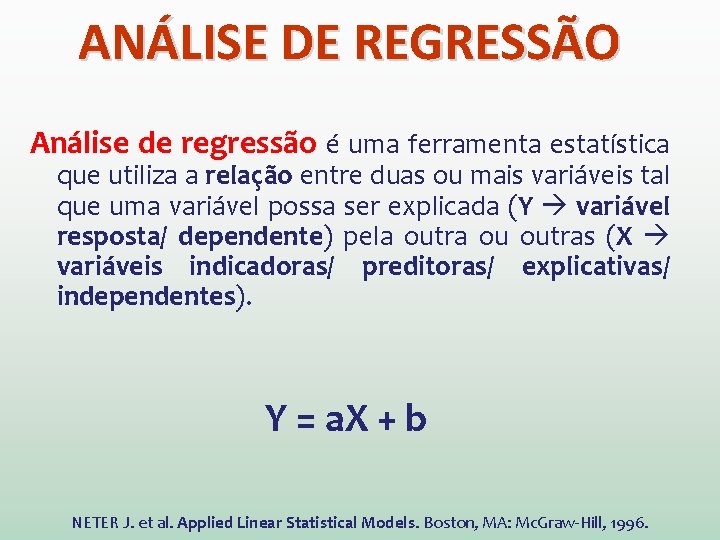 ANÁLISE DE REGRESSÃO

Análise de regressão é uma ferramenta estatística que utiliza a relação entre duas ou mais variáveis tal que uma variável possa ser explicada (Y → variável resposta/ dependente) pela outra ou outras (X → variáveis indicadoras/ preditoras/ explicativas/ independentes).

$Y = aX + b$

NETER J. et al. Applied Linear Statistical Models. Boston, MA: McGraw-Hill, 1996.